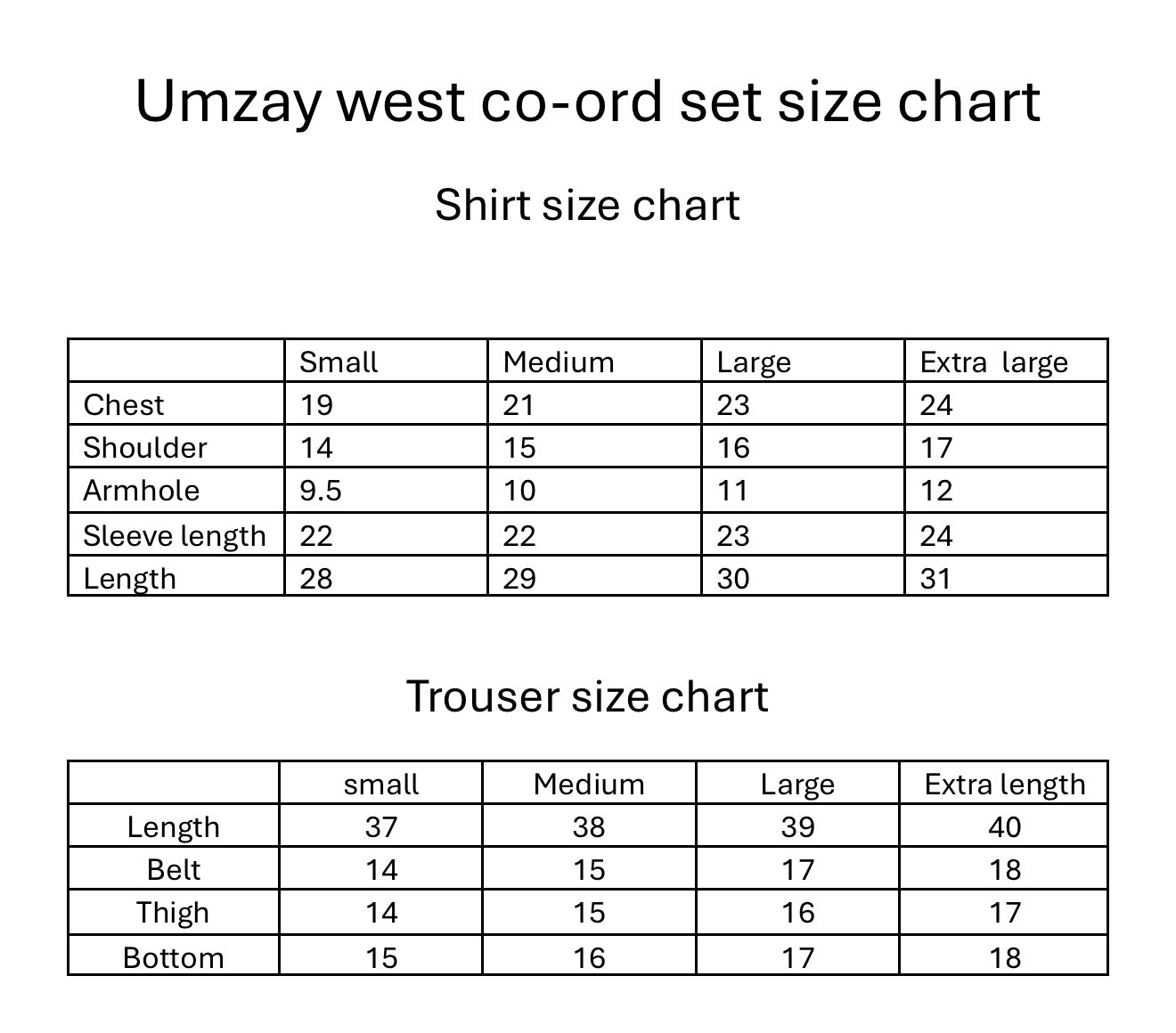 Umzay west co-ord set size chart

Shirt size chart

| | Small | Medium | Large | Extra large |
|---|---|---|---|---|
| Chest | 19 | 21 | 23 | 24 |
| Shoulder | 14 | 15 | 16 | 17 |
| Armhole | 9.5 | 10 | 11 | 12 |
| Sleeve length | 22 | 22 | 23 | 24 |
| Length | 28 | 29 | 30 | 31 |

Trouser size chart

| | small | Medium | Large | Extra length |
|---|---|---|---|---|
| Length | 37 | 38 | 39 | 40 |
| Belt | 14 | 15 | 17 | 18 |
| Thigh | 14 | 15 | 16 | 17 |
| Bottom | 15 | 16 | 17 | 18 |